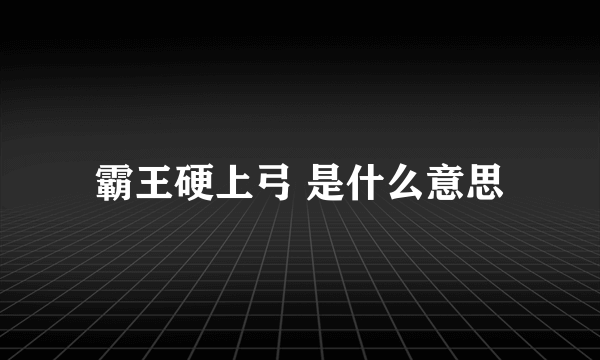 霸王硬上弓 是什么意思